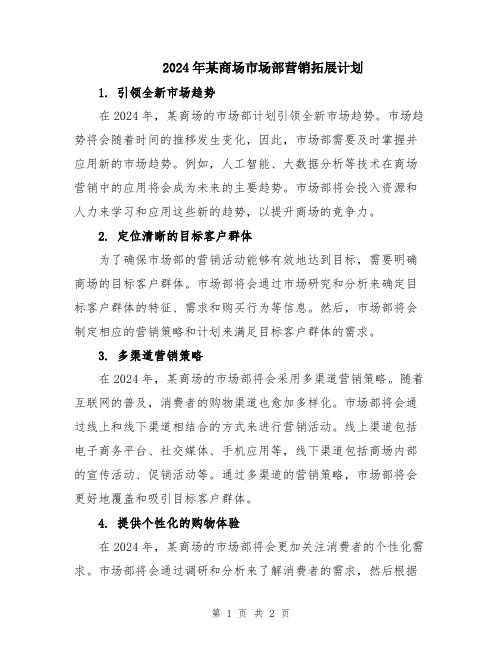 2024年某商场市场部营销拓展计划

1. 引领全新市场趋势

在2024年，某商场的市场部计划引领全新市场趋势。市场趋势将会随着时间的推移发生变化，因此，市场部需要及时掌握并应用新的市场趋势。例如，人工智能、大数据分析等技术在商场营销中的应用将会成为未来的主要趋势。市场部将会投入资源和人力来学习和应用这些新的趋势，以提升商场的竞争力。

2. 定位清晰的目标客户群体

为了确保市场部的营销活动能够有效地达到目标，需要明确商场的目标客户群体。市场部将会通过市场研究和分析来确定目标客户群体的特征、需求和购买行为等信息。然后，市场部将会制定相应的营销策略和计划来满足目标客户群体的需求。

3. 多渠道营销策略

在2024年，某商场的市场部将会采用多渠道营销策略。随着互联网的普及，消费者的购物渠道也愈加多样化。市场部将会通过线上和线下渠道相结合的方式来进行营销活动。线上渠道包括电子商务平台、社交媒体、手机应用等，线下渠道包括商场内部的宣传活动、促销活动等。通过多渠道的营销策略，市场部将会更好地覆盖和吸引目标客户群体。

4. 提供个性化的购物体验

在2024年，某商场的市场部将会更加关注消费者的个性化需求。市场部将会通过调研和分析来了解消费者的需求，然后根据

第 1 页 共 2 页